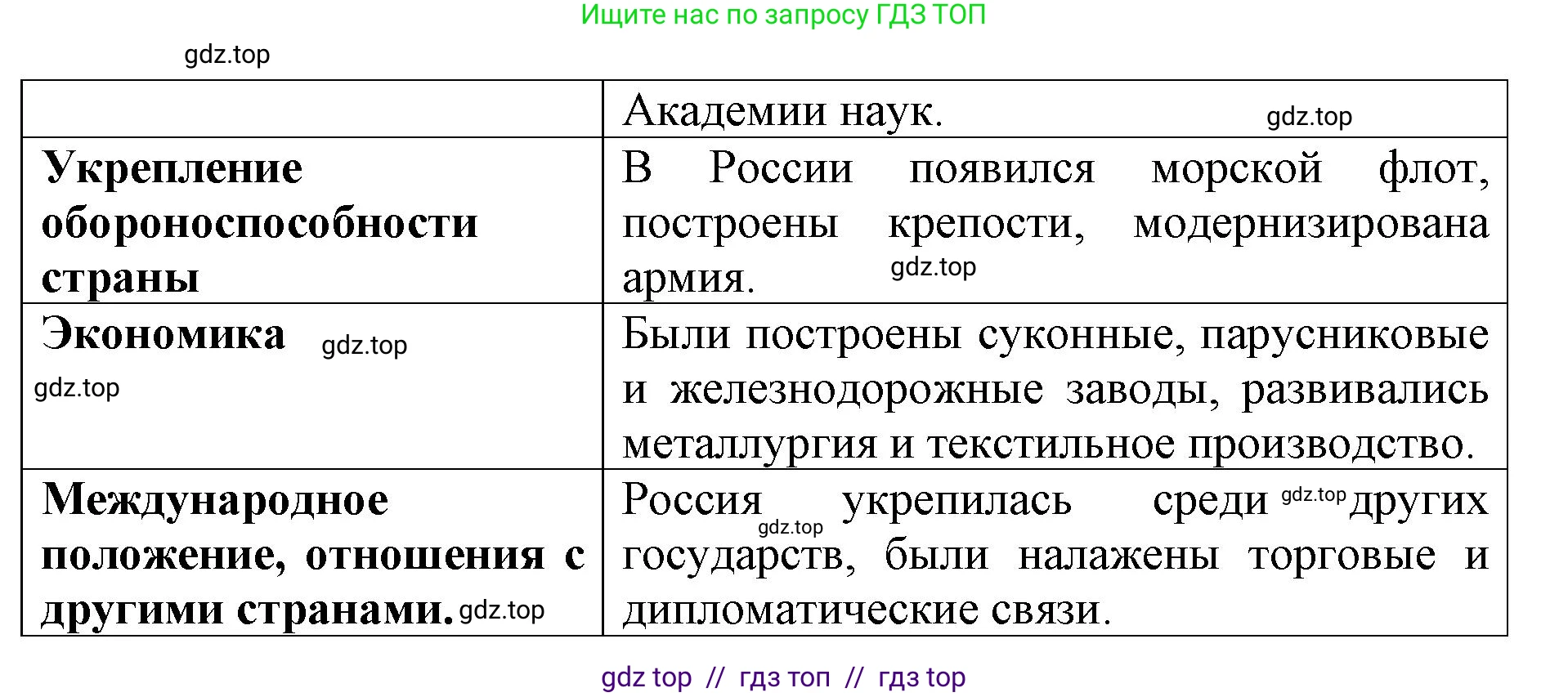 Ищите нас по запросу ГДЗ ТОП

gdz.top

| | Академии наук. gdz.top |
|---|---|
| **Укрепление обороноспособности страны** | В России появился морской флот, построены крепости, модернизирована армия. gdz.top |
| **Экономика** gdz.top gdz.top | Были построены суконные, парусниковые и железнодорожные заводы, развивались металлургия и текстильное производство. |
| **Международное положение, отношения с другими странами.** gdz.top | Россия gdz.top укрепилась среди gdz.top других государств, были налажены торговые и дипломатические связи. |

gdz top // гдз топ // гдз top